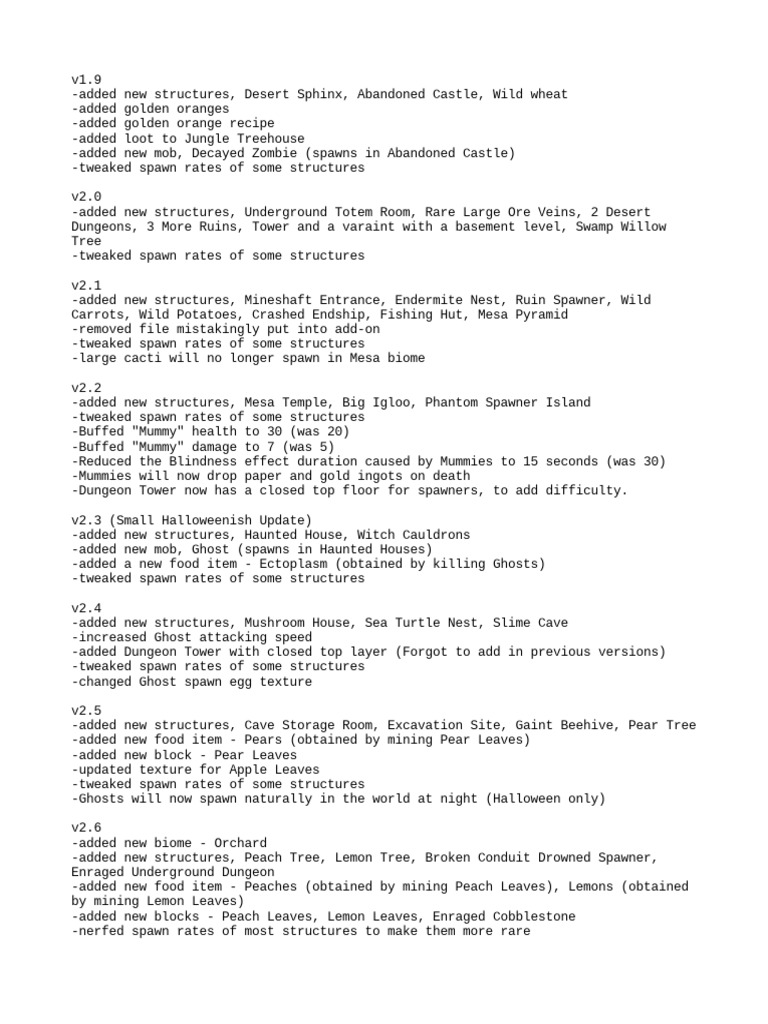 v1.9
-added new structures, Desert Sphinx, Abandoned Castle, Wild wheat
-added golden oranges
-added golden orange recipe
-added loot to Jungle Treehouse
-added new mob, Decayed Zombie (spawns in Abandoned Castle)
-tweaked spawn rates of some structures

v2.0
-added new structures, Underground Totem Room, Rare Large Ore Veins, 2 Desert Dungeons, 3 More Ruins, Tower and a varaint with a basement level, Swamp Willow Tree
-tweaked spawn rates of some structures

v2.1
-added new structures, Mineshaft Entrance, Endermite Nest, Ruin Spawner, Wild Carrots, Wild Potatoes, Crashed Endship, Fishing Hut, Mesa Pyramid
-removed file mistakingly put into add-on
-tweaked spawn rates of some structures
-large cacti will no longer spawn in Mesa biome

v2.2
-added new structures, Mesa Temple, Big Igloo, Phantom Spawner Island
-tweaked spawn rates of some structures
-Buffed "Mummy" health to 30 (was 20)
-Buffed "Mummy" damage to 7 (was 5)
-Reduced the Blindness effect duration caused by Mummies to 15 seconds (was 30)
-Mummies will now drop paper and gold ingots on death
-Dungeon Tower now has a closed top floor for spawners, to add difficulty.

v2.3 (Small Halloweenish Update)
-added new structures, Haunted House, Witch Cauldrons
-added new mob, Ghost (spawns in Haunted Houses)
-added a new food item - Ectoplasm (obtained by killing Ghosts)
-tweaked spawn rates of some structures

v2.4
-added new structures, Mushroom House, Sea Turtle Nest, Slime Cave
-increased Ghost attacking speed
-added Dungeon Tower with closed top layer (Forgot to add in previous versions)
-tweaked spawn rates of some structures
-changed Ghost spawn egg texture

v2.5
-added new structures, Cave Storage Room, Excavation Site, Gaint Beehive, Pear Tree
-added new food item - Pears (obtained by mining Pear Leaves)
-added new block - Pear Leaves
-updated texture for Apple Leaves
-tweaked spawn rates of some structures
-Ghosts will now spawn naturally in the world at night (Halloween only)

v2.6
-added new biome - Orchard
-added new structures, Peach Tree, Lemon Tree, Broken Conduit Drowned Spawner, Enraged Underground Dungeon
-added new food item - Peaches (obtained by mining Peach Leaves), Lemons (obtained by mining Lemon Leaves)
-added new blocks - Peach Leaves, Lemon Leaves, Enraged Cobblestone
-nerfed spawn rates of most structures to make them more rare